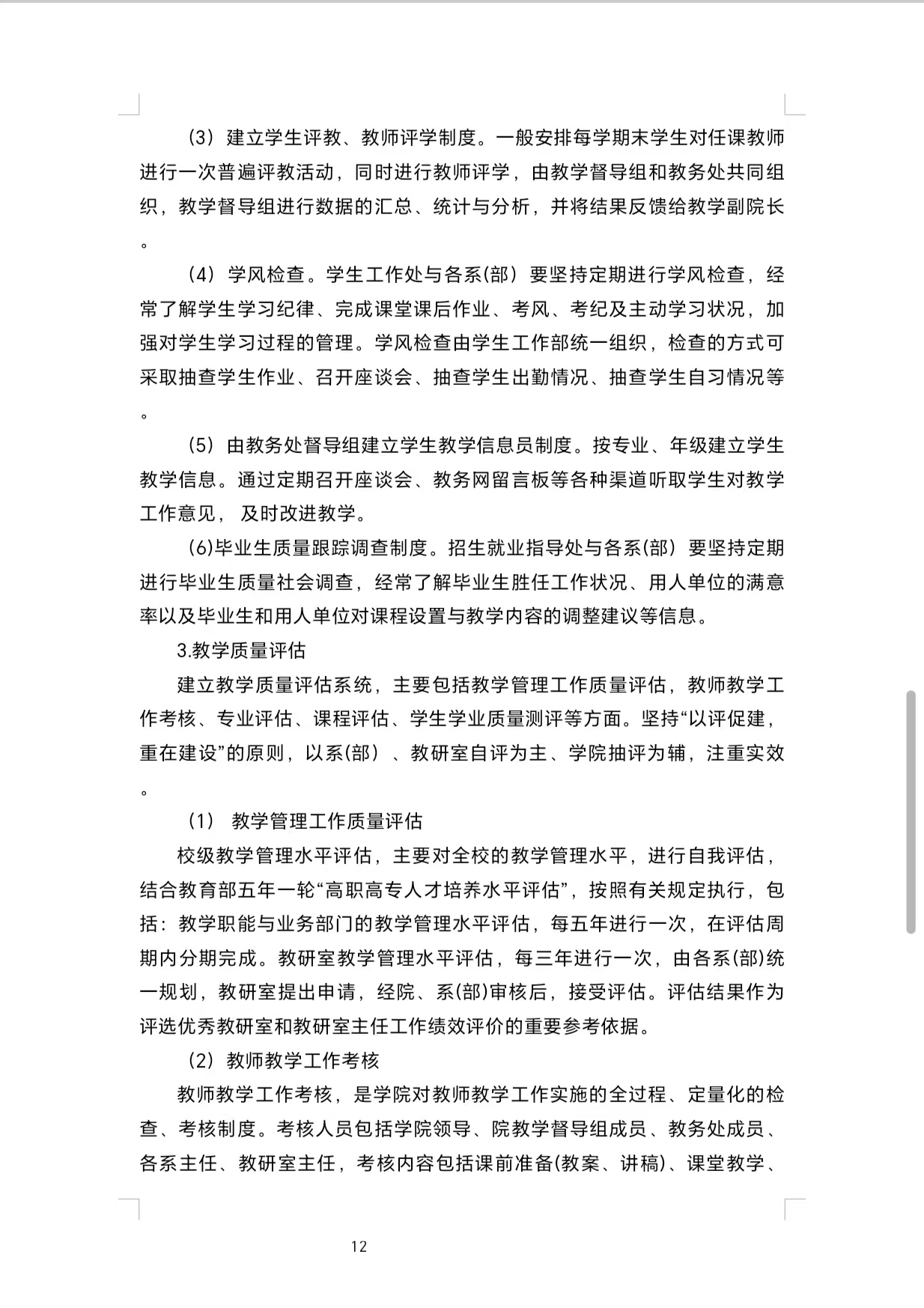 （3）建立学生评教、教师评学制度。一般安排每学期末学生对任课教师进行一次普遍评教活动，同时进行教师评学，由教学督导组和教务处共同组织，教学督导组进行数据的汇总、统计与分析，并将结果反馈给教学副院长。

（4）学风检查。学生工作处与各系(部）要坚持定期进行学风检查，经常了解学生学习纪律、完成课堂课后作业、考风、考纪及主动学习状况，加强对学生学习过程的管理。学风检查由学生工作部统一组织，检查的方式可采取抽查学生作业、召开座谈会、抽查学生出勤情况、抽查学生自习情况等。

（5）由教务处督导组建立学生教学信息员制度。按专业、年级建立学生教学信息。通过定期召开座谈会、教务网留言板等各种渠道听取学生对教学工作意见， 及时改进教学。

(6)毕业生质量跟踪调查制度。招生就业指导处与各系(部）要坚持定期进行毕业生质量社会调查，经常了解毕业生胜任工作状况、用人单位的满意率以及毕业生和用人单位对课程设置与教学内容的调整建议等信息。

3.教学质量评估

建立教学质量评估系统，主要包括教学管理工作质量评估，教师教学工作考核、专业评估、课程评估、学生学业质量测评等方面。坚持“以评促建，重在建设”的原则，以系(部）、教研室自评为主、学院抽评为辅，注重实效。

（1） 教学管理工作质量评估

校级教学管理水平评估，主要对全校的教学管理水平，进行自我评估，结合教育部五年一轮“高职高专人才培养水平评估”，按照有关规定执行，包括：教学职能与业务部门的教学管理水平评估，每五年进行一次，在评估周期内分期完成。教研室教学管理水平评估，每三年进行一次，由各系(部)统一规划，教研室提出申请，经院、系(部)审核后，接受评估。评估结果作为评选优秀教研室和教研室主任工作绩效评价的重要参考依据。

（2）教师教学工作考核

教师教学工作考核，是学院对教师教学工作实施的全过程、定量化的检查、考核制度。考核人员包括学院领导、院教学督导组成员、教务处成员、各系主任、教研室主任，考核内容包括课前准备(教案、讲稿)、课堂教学、

12